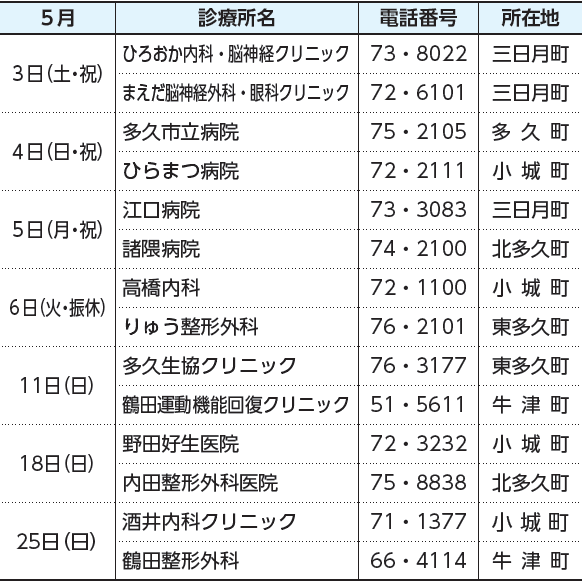 | 5月 | 診療所名 | 電話番号 | 所在地 |
|---|---|---|---|
| 3日(土・祝) | ひろおか内科・脳神経クリニック | 73・8022 | 三日月町 |
| | まえだ脳神経外科・眼科クリニック | 72・6101 | 三日月町 |
| 4日(日・祝) | 多久市立病院 | 75・2105 | 多久町 |
| | ひらまつ病院 | 72・2111 | 小城町 |
| 5日(月・祝) | 江口病院 | 73・3083 | 三日月町 |
| | 諸隈病院 | 74・2100 | 北多久町 |
| 6日(火・振休) | 高橋内科 | 72・1100 | 小城町 |
| | りゅう整形外科 | 76・2101 | 東多久町 |
| 11日(日) | 多久生協クリニック | 76・3177 | 東多久町 |
| | 鶴田運動機能回復クリニック | 51・5611 | 牛津町 |
| 18日(日) | 野田好生医院 | 72・3232 | 小城町 |
| | 内田整形外科医院 | 75・8838 | 北多久町 |
| 25日(日) | 酒井内科クリニック | 71・1377 | 小城町 |
| | 鶴田整形外科 | 66・4114 | 牛津町 |